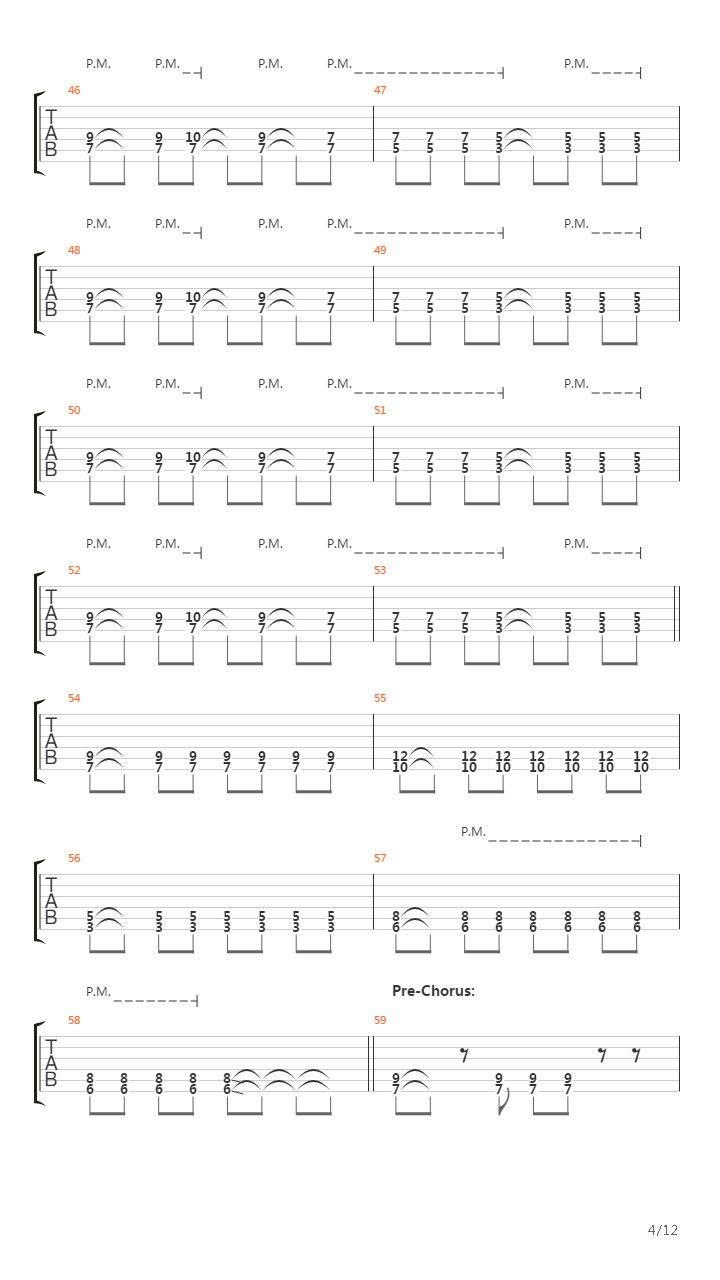 P.M. P.M. P.M. P.M. P.M.

46

T
A
B

9 9 10 9 7
7 7 7 7 7

47

7 7 7 5 5 5 5
5 5 5 3 3 3 3

P.M. P.M. P.M. P.M. P.M.

48

T
A
B

9 9 10 9 7
7 7 7 7 7

49

7 7 7 5 5 5 5
5 5 5 3 3 3 3

P.M. P.M. P.M. P.M. P.M.

50

T
A
B

9 9 10 9 7
7 7 7 7 7

51

7 7 7 5 5 5 5
5 5 5 3 3 3 3

P.M. P.M. P.M. P.M. P.M.

52

T
A
B

9 9 10 9 7
7 7 7 7 7

53

7 7 7 5 5 5 5
5 5 5 3 3 3 3

54

T
A
B

9 9 9 9 9 9 9
7 7 7 7 7 7 7

55

12 12 12 12 12 12 12
10 10 10 10 10 10 10

P.M.

56

T
A
B

5 5 5 5 5 5 5
3 3 3 3 3 3 3

57

8 8 8 8 8 8 8
6 6 6 6 6 6 6

P.M.

Pre-Chorus:

58

T
A
B

8 8 8 8 8
6 6 6 6 6

59

9 9 9 9
7 7 7 7

4/12